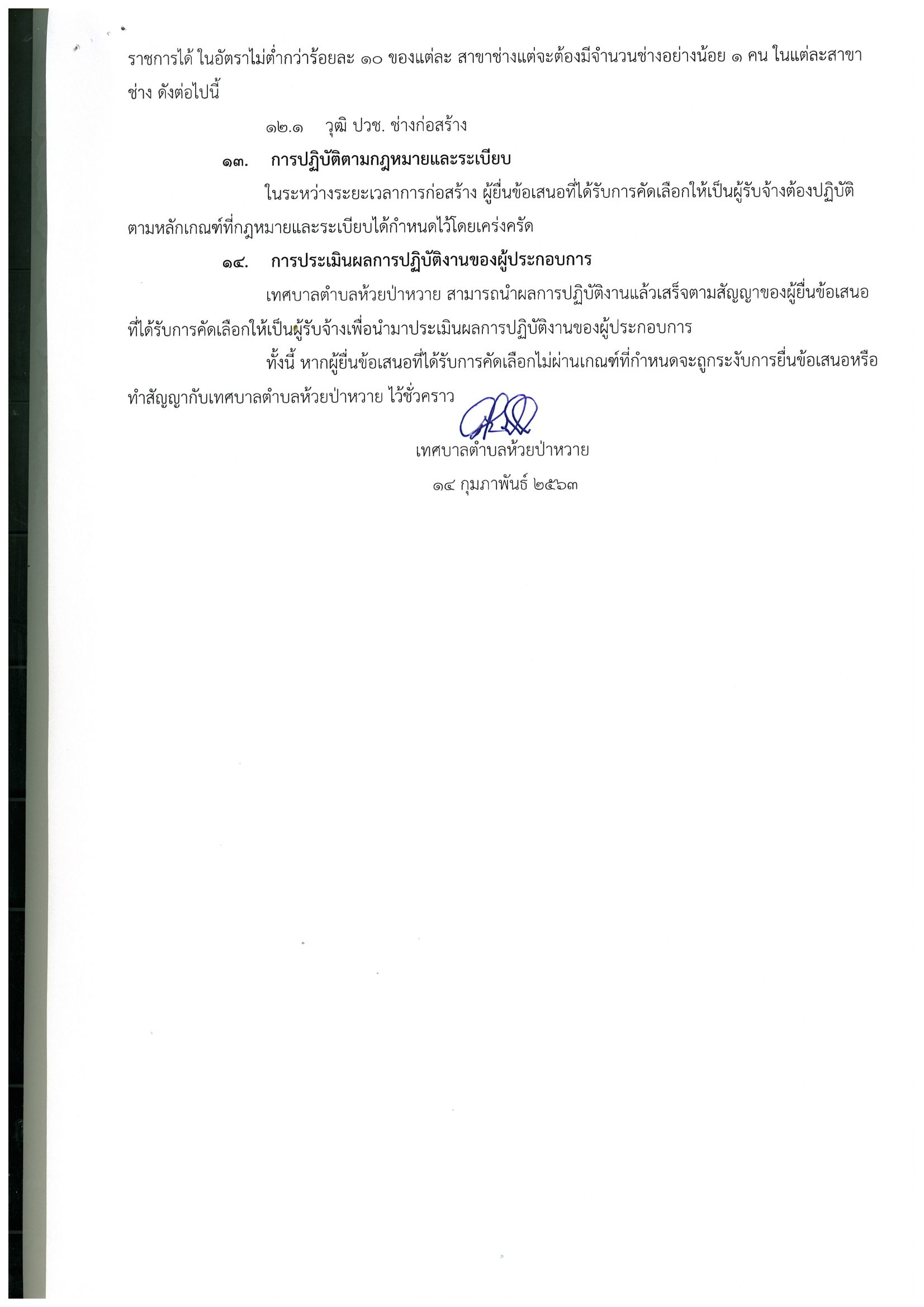 ราชการได้ ในอัตราไม่ต่ำกว่าร้อยละ ๑๐ ของแต่ละ สาขาช่างแต่จะต้องมีจำนวนช่างอย่างน้อย ๑ คน ในแต่ละสาขาช่าง ดังต่อไปนี้

๑๒.๑ วุฒิ ปวช. ช่างก่อสร้าง

๑๓. การปฏิบัติตามกฎหมายและระเบียบ

ในระหว่างระยะเวลาการก่อสร้าง ผู้ยื่นข้อเสนอที่ได้รับการคัดเลือกให้เป็นผู้รับจ้างต้องปฏิบัติตามหลักเกณฑ์ที่กฎหมายและระเบียบได้กำหนดไว้โดยเคร่งครัด

๑๔. การประเมินผลการปฏิบัติงานของผู้ประกอบการ

เทศบาลตำบลห้วยป่าหวาย สามารถนำผลการปฏิบัติงานแล้วเสร็จตามสัญญาของผู้ยื่นข้อเสนอที่ได้รับการคัดเลือกให้เป็นผู้รับจ้างเพื่อนำมาประเมินผลการปฏิบัติงานของผู้ประกอบการ

ทั้งนี้ หากผู้ยื่นข้อเสนอที่ได้รับการคัดเลือกไม่ผ่านเกณฑ์ที่กำหนดจะถูกระงับการยื่นข้อเสนอหรือทำสัญญากับเทศบาลตำบลห้วยป่าหวาย ไว้ชั่วคราว

เทศบาลตำบลห้วยป่าหวาย

๑๔ กุมภาพันธ์ ๒๕๖๓